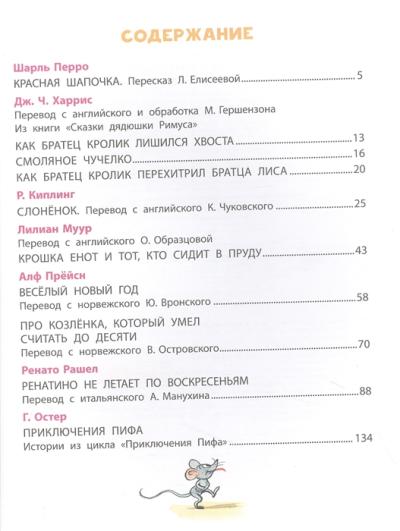 СОДЕРЖАНИЕ

Шарль Перро
КРАСНАЯ ШАПОЧКА. Пересказ Л. Елисеевой ........ 5

Дж. Ч. Харрис
Перевод с английского и обработка М. Гершензона
Из книги «Сказки дядюшки Римуса»
КАК БРАТЕЦ КРОЛИК ЛИШИЛСЯ ХВОСТА ........ 13
СМОЛЯНОЕ ЧУЧЕЛКО ........ 16
КАК БРАТЕЦ КРОЛИК ПЕРЕХИТРИЛ БРАТЦА ЛИСА ........ 20

Р. Киплинг
СЛОНЁНОК. Перевод с английского К. Чуковского ........ 25

Лилиан Муур
Перевод с английского О. Образцовой
КРОШКА ЕНОТ И ТОТ, КТО СИДИТ В ПРУДУ ........ 43

Алф Прёйсн
ВЕСЁЛЫЙ НОВЫЙ ГОД
Перевод с норвежского Ю. Вронского ........ 58
ПРО КОЗЛЁНКА, КОТОРЫЙ УМЕЛ СЧИТАТЬ ДО ДЕСЯТИ
Перевод с норвежского В. Островского ........ 70

Ренато Рашел
РЕНАТИНО НЕ ЛЕТАЕТ ПО ВОСКРЕСЕНЬЯМ
Перевод с итальянского А. Манухина ........ 88

Г. Остер
ПРИКЛЮЧЕНИЯ ПИФА
Истории из цикла «Приключения Пифа» ........ 134